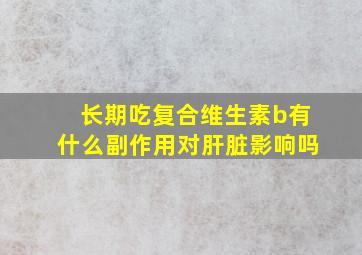 长期吃复合维生素b有什么副作用对肝脏影响吗